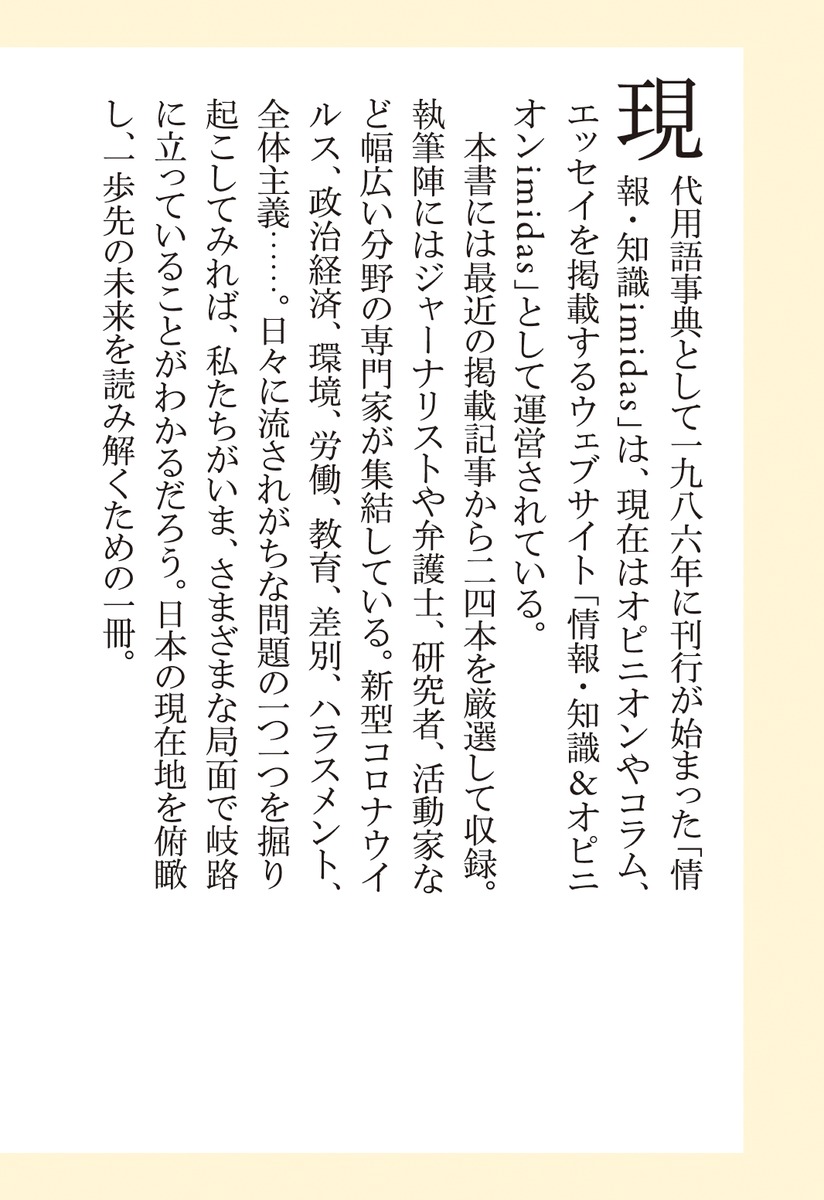 現代用語事典として一九八六年に刊行が始まった「情報・知識imidas」は、現在はオピニオンやコラム、エッセイを掲載するウェブサイト「情報・知識&オピニオンimidas」として運営されている。

本書には最近の掲載記事から二四本を厳選して収録。執筆陣にはジャーナリストや弁護士、研究者、活動家など幅広い分野の専門家が集結している。新型コロナウイルス、政治経済、環境、労働、教育、差別、ハラスメント、全体主義……。日々に流されがちな問題の一つ一つを掘り起こしてみれば、私たちがいま、さまざまな局面で岐路に立っていることがわかるだろう。日本の現在地を俯瞰し、一歩先の未来を読み解くための一冊。